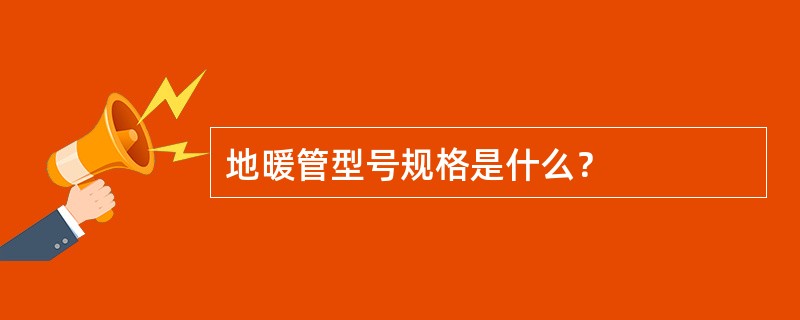 地暖管型号规格是什么？